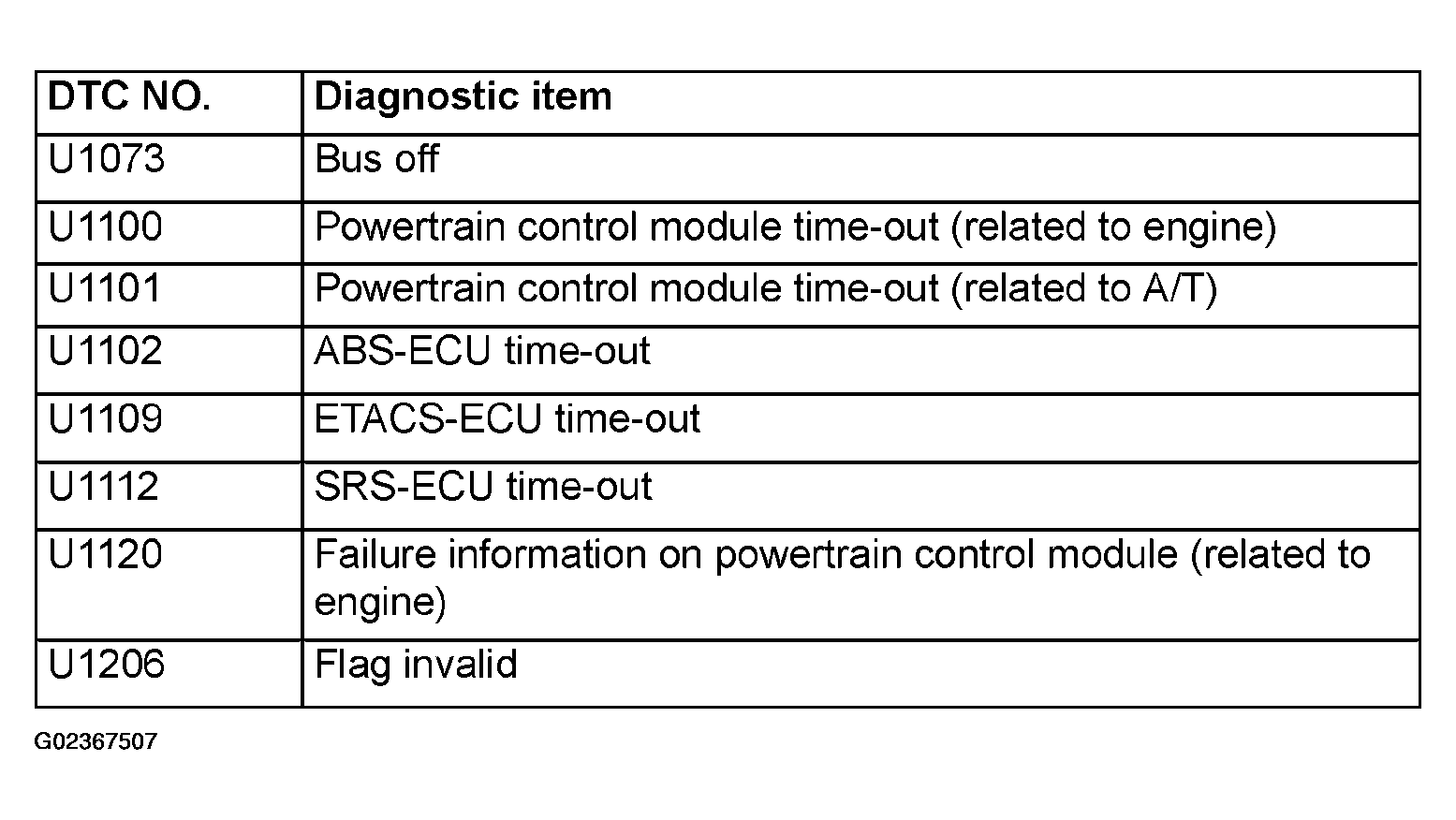 | DTC NO. | Diagnostic item |
|---|---|
| U1073 | Bus off |
| U1100 | Powertrain control module time-out (related to engine) |
| U1101 | Powertrain control module time-out (related to A/T) |
| U1102 | ABS-ECU time-out |
| U1109 | ETACS-ECU time-out |
| U1112 | SRS-ECU time-out |
| U1120 | Failure information on powertrain control module (related to engine) |
| U1206 | Flag invalid |

G02367507